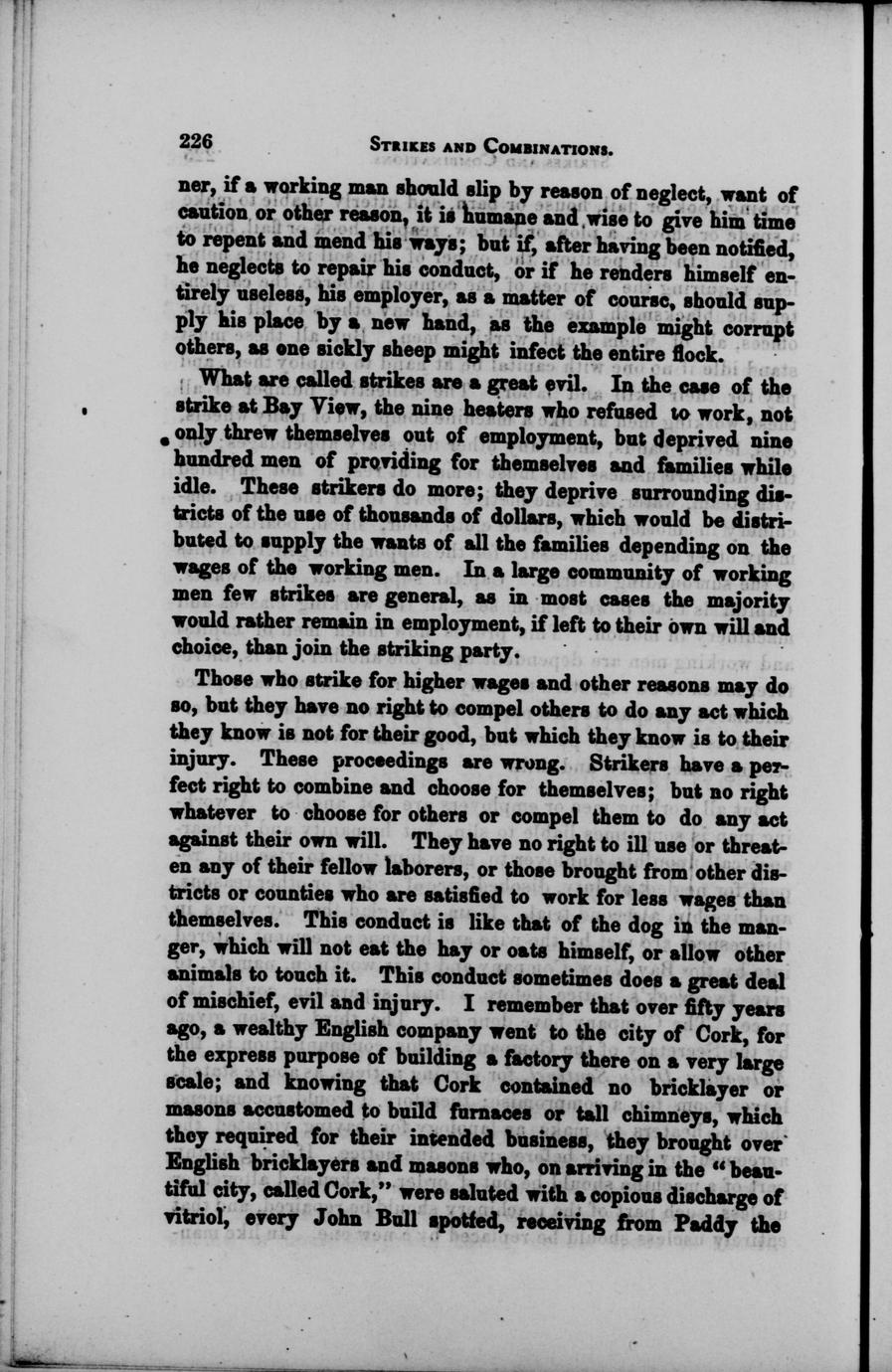 226 STRIKES AND COMBINATIONS.

ner, if a working man should slip by reason of neglect, want of caution or other reason, it is humane and wise to give him time to repent and mend his ways; but if, after having been notified, he neglects to repair his conduct, or if he renders himself entirely useless, his employer, as a matter of course, should supply his place by a new hand, as the example might corrupt others, as one sickly sheep might infect the entire flock.

What are called strikes are a great evil. In the case of the strike at Bay View, the nine heaters who refused to work, not only threw themselves out of employment, but deprived nine hundred men of providing for themselves and families while idle. These strikers do more; they deprive surrounding districts of the use of thousands of dollars, which would be distributed to supply the wants of all the families depending on the wages of the working men. In a large community of working men few strikes are general, as in most cases the majority would rather remain in employment, if left to their own will and choice, than join the striking party.

Those who strike for higher wages and other reasons may do so, but they have no right to compel others to do any act which they know is not for their good, but which they know is to their injury. These proceedings are wrong. Strikers have a perfect right to combine and choose for themselves; but no right whatever to choose for others or compel them to do any act against their own will. They have no right to ill use or threaten any of their fellow laborers, or those brought from other districts or counties who are satisfied to work for less wages than themselves. This conduct is like that of the dog in the manger, which will not eat the hay or oats himself, or allow other animals to touch it. This conduct sometimes does a great deal of mischief, evil and injury. I remember that over fifty years ago, a wealthy English company went to the city of Cork, for the express purpose of building a factory there on a very large scale; and knowing that Cork contained no bricklayer or masons accustomed to build furnaces or tall chimneys, which they required for their intended business, they brought over English bricklayers and masons who, on arriving in the "beautiful city, called Cork," were saluted with a copious discharge of vitriol, every John Bull spotted, receiving from Paddy the